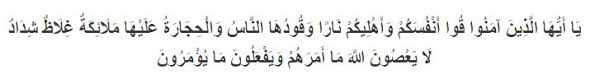 يَا أَيُّهَا الَّذِينَ آمَنُوا قُوا أَنْفُسَكُمْ وَأَهْلِيكُمْ نَارًا وَقُودُهَا النَّاسُ وَالْحِجَارَةُ عَلَيْهَا مَلَائِكَةٌ غِلَاظٌ شِدَادٌ لَا يَعْصُونَ اللَّهَ مَا أَمَرَهُمْ وَيَفْعَلُونَ مَا يُؤْمَرُونَ